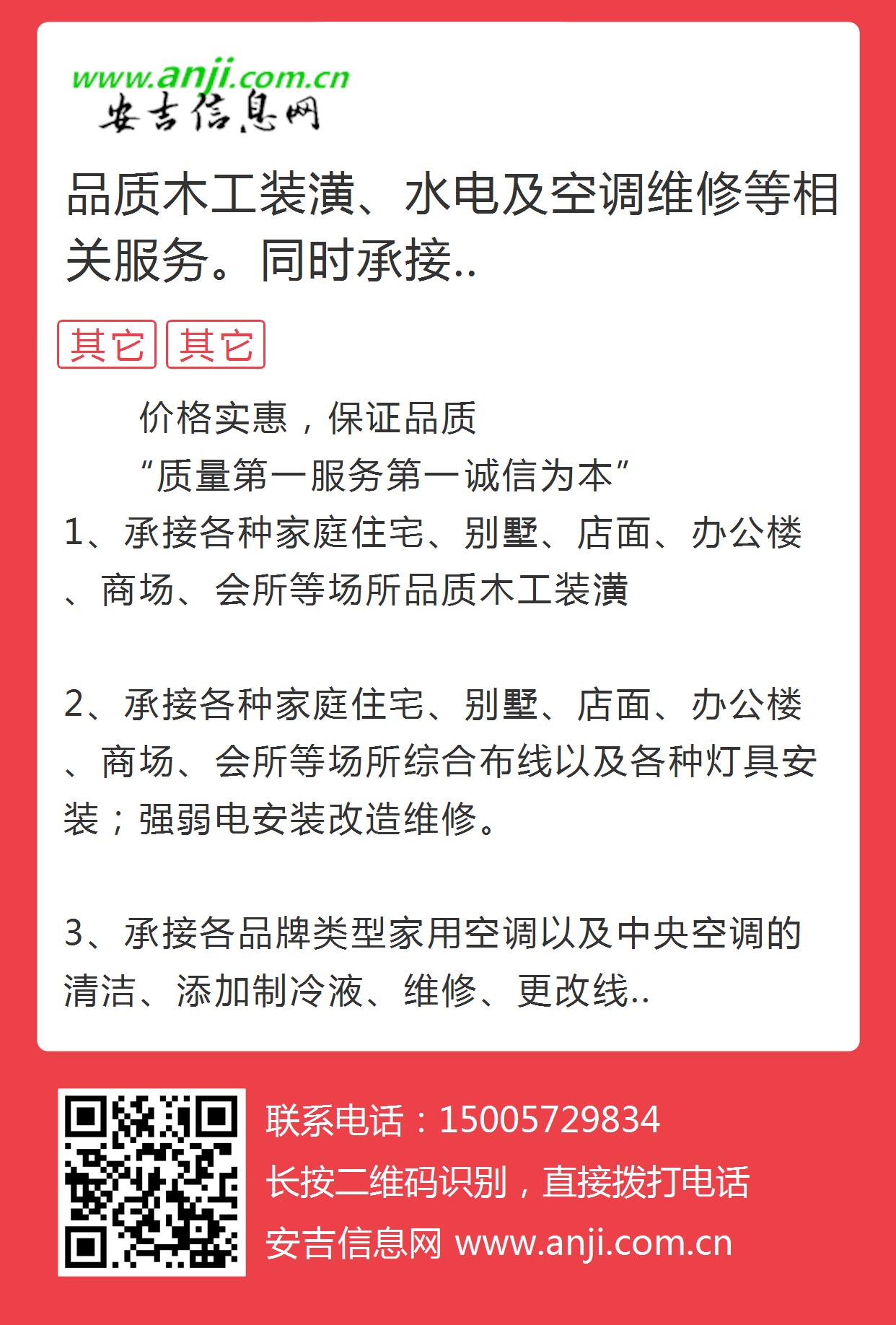 www.anji.com.cn
安吉信息网

品质木工装潢、水电及空调维修等相关服务。同时承接..

其它 其它

价格实惠，保证品质
“质量第一服务第一诚信为本”
1、承接各种家庭住宅、别墅、店面、办公楼、商场、会所等场所品质木工装潢

2、承接各种家庭住宅、别墅、店面、办公楼、商场、会所等场所综合布线以及各种灯具安装；强弱电安装改造维修。

3、承接各品牌类型家用空调以及中央空调的清洁、添加制冷液、维修、更改线..

联系电话：15005729834
长按二维码识别，直接拨打电话
安吉信息网 www.anji.com.cn